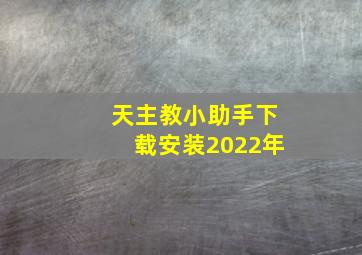 天主教小助手下载安装2022年